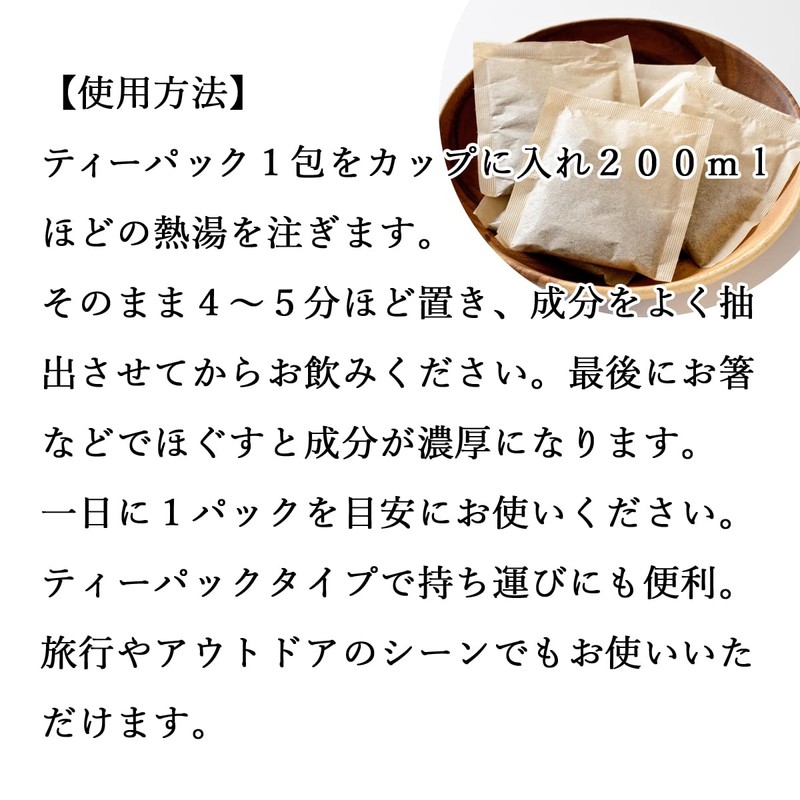 【使用方法】
ティーパック１包をカップに入れ２００ｍｌほどの熱湯を注ぎます。
そのまま４～５分ほど置き、成分をよく抽出させてからお飲みください。最後にお箸などでほぐすと成分が濃厚になります。
一日に１パックを目安にお使いください。
ティーパックタイプで持ち運びにも便利。
旅行やアウトドアのシーンでもお使いいただけます。